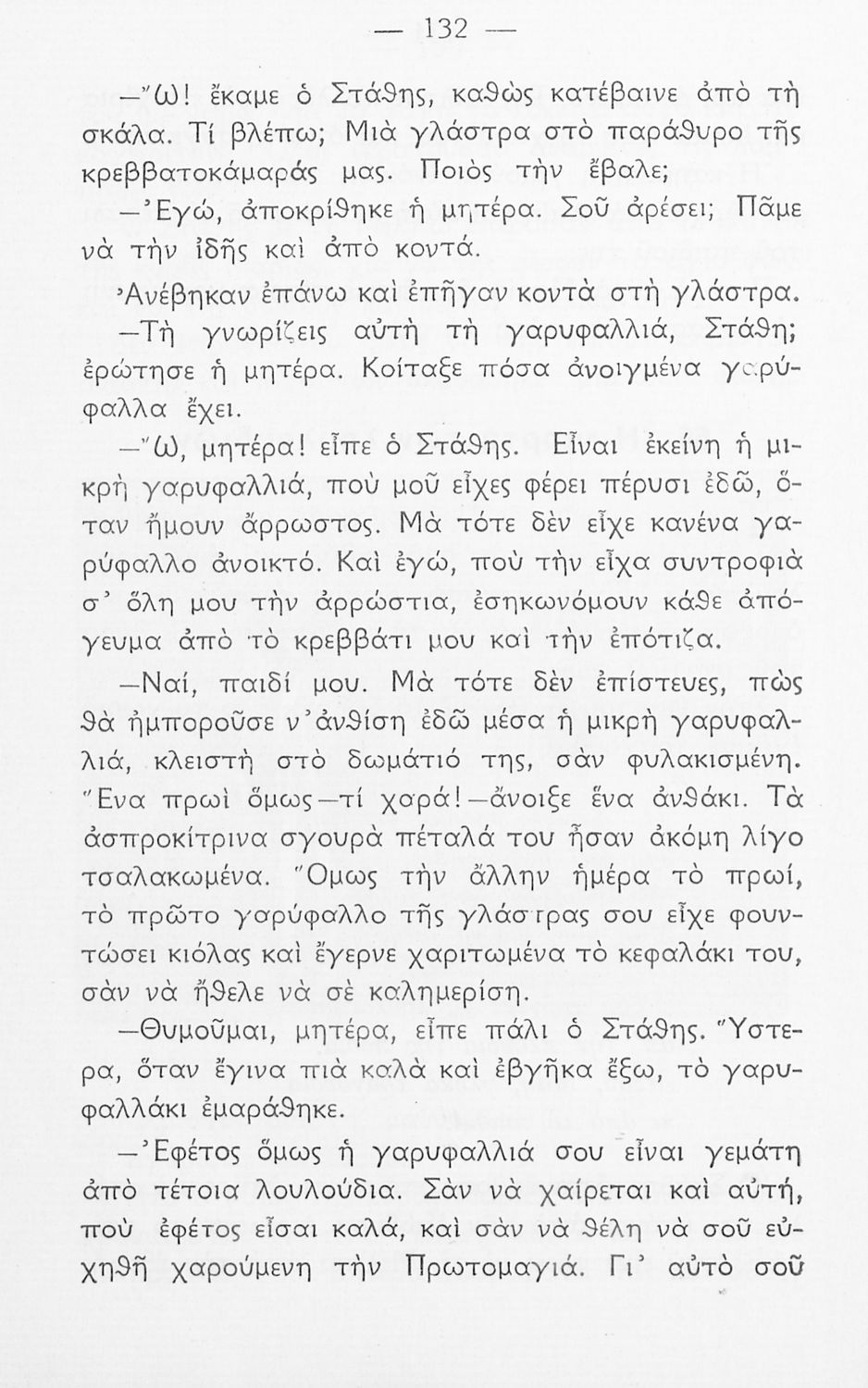 — 132 —

—Ὤ! ἔκαμε ὁ Στάθης, καθὼς κατέβαινε ἀπὸ τὴ σκάλα. Τί βλέπω; Μιὰ γλάστρα στὸ παράθυρο τῆς κρεββατοκάμαράς μας. Ποιὸς τὴν ἔβαλε;

—Ἐγώ, ἀποκρίθηκε ἡ μητέρα. Σοῦ ἀρέσει; Πᾶμε νὰ τὴν ἰδῆς καὶ ἀπὸ κοντά.

Ἀνέβηκαν ἐπάνω καὶ ἐπῆγαν κοντὰ στὴ γλάστρα.

—Τὴ γνωρίζεις αὐτὴ τὴ γαρυφαλλιά, Στάθη; ἐρώτησε ἡ μητέρα. Κοίταξε πόσα ἀνοιγμένα γαρύφαλλα ἔχει.

—Ὤ, μητέρα! εἶπε ὁ Στάθης. Εἶναι ἐκείνη ἡ μικρὴ γαρυφαλλιά, ποὺ μοῦ εἶχες φέρει πέρυσι ἐδῶ, ὅταν ἤμουν ἄρρωστος. Μὰ τότε δὲν εἶχε κανένα γαρύφαλλο ἀνοικτό. Καὶ ἐγώ, ποὺ τὴν εἶχα συντροφιὰ σ' ὅλη μου τὴν ἀρρώστια, ἐσηκωνόμουν κάθε ἀπόγευμα ἀπὸ τὸ κρεββάτι μου καὶ τὴν ἐπότιζα.

—Ναί, παιδί μου. Μὰ τότε δὲν ἐπίστευες, πὼς θὰ ἠμποροῦσε ν' ἀνθίση ἐδῶ μέσα ἡ μικρὴ γαρυφαλλιά, κλειστὴ στὸ δωμάτιό της, σὰν φυλακισμένη. Ἕνα πρωὶ ὅμως—τί χαρά!—ἄνοιξε ἕνα ἀνθάκι. Τὰ ἀσπροκίτρινα σγουρὰ πέταλά του ἦσαν ἀκόμη λίγο τσαλακωμένα. Ὅμως τὴν ἄλλην ἡμέρα τὸ πρωί, τὸ πρῶτο γαρύφαλλο τῆς γλάστρας σου εἶχε φουντώσει κιόλας καὶ ἔγερνε χαριτωμένα τὸ κεφαλάκι του, σὰν νὰ ἤθελε νὰ σὲ καλημερίση.

—Θυμοῦμαι, μητέρα, εἶπε πάλι ὁ Στάθης. Ὕστερα, ὅταν ἔγινα πιὰ καλὰ καὶ ἐβγῆκα ἔξω, τὸ γαρυφαλλάκι ἐμαράθηκε.

—Ἐφέτος ὅμως ἡ γαρυφαλλιά σου εἶναι γεμάτη ἀπὸ τέτοια λουλούδια. Σὰν νὰ χαίρεται καὶ αὐτή, ποὺ ἐφέτος εἶσαι καλά, καὶ σὰν νὰ θέλη νὰ σοῦ εὐχηθῆ χαρούμενη τὴν Πρωτομαγιά. Γι' αὐτὸ σοῦ